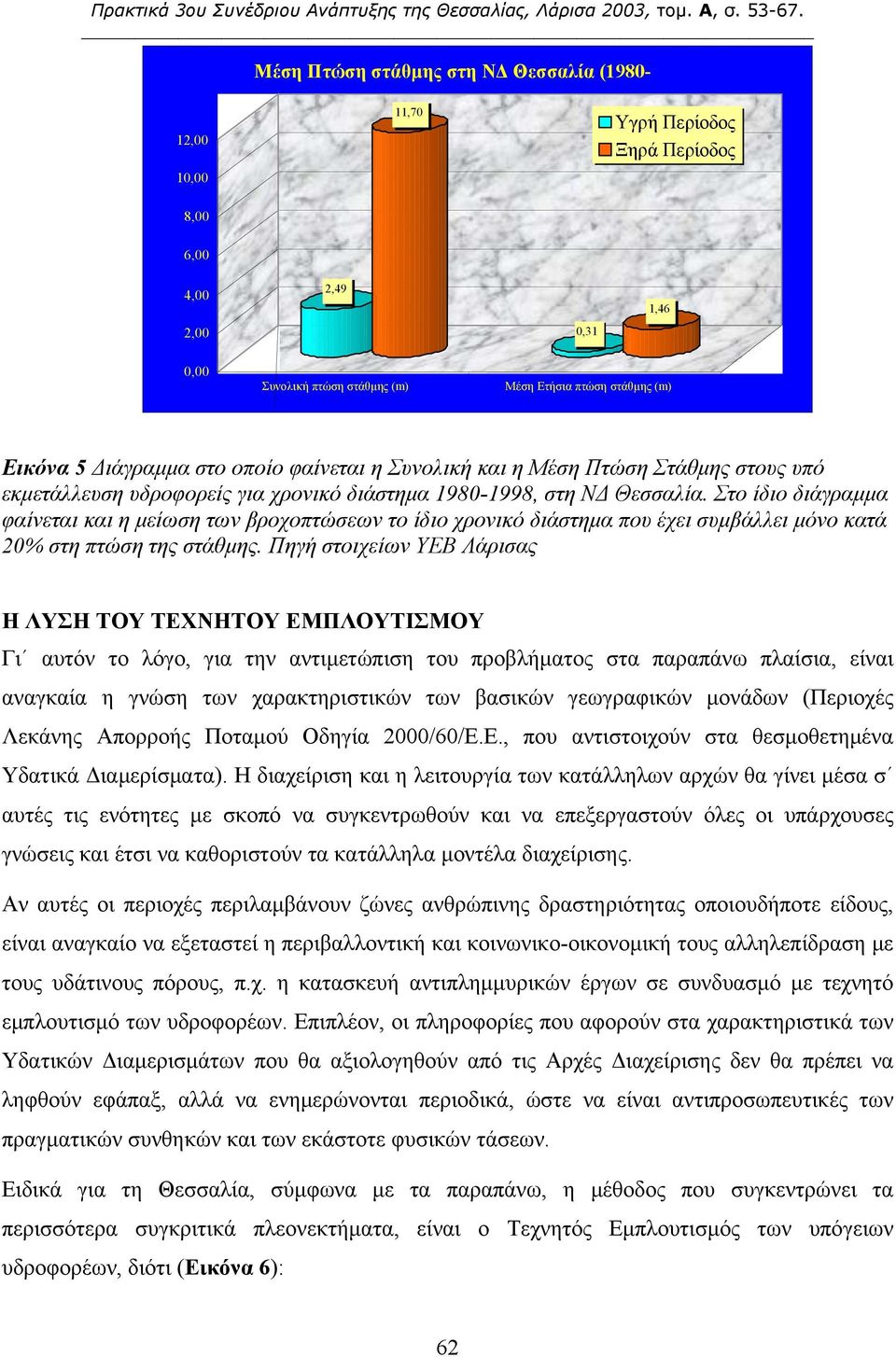 Πρακτικά 3ου Συνέδριου Ανάπτυξης της Θεσσαλίας, Λάρισα 2003, τομ. Α, σ. 53-67.

Μέση Πτώση στάθμης στη ΝΔ Θεσσαλία (1980-

12,00
10,00
8,00
6,00
4,00
2,00
0,00

11,70
2,49
0,31
1,46

Υγρή Περίοδος
Ξηρά Περίοδος

Συνολική πτώση στάθμης (m)
Μέση Ετήσια πτώση στάθμης (m)

Εικόνα 5 Διάγραμμα στο οποίο φαίνεται η Συνολική και η Μέση Πτώση Στάθμης στους υπό εκμετάλλευση υδροφορείς για χρονικό διάστημα 1980-1998, στη ΝΔ Θεσσαλία. Στο ίδιο διάγραμμα φαίνεται και η μείωση των βροχοπτώσεων το ίδιο χρονικό διάστημα που έχει συμβάλλει μόνο κατά 20% στη πτώση της στάθμης. Πηγή στοιχείων ΥΕΒ Λάρισας

Η ΛΥΣΗ ΤΟΥ ΤΕΧΝΗΤΟΥ ΕΜΠΛΟΥΤΙΣΜΟΥ

Γι΄ αυτόν το λόγο, για την αντιμετώπιση του προβλήματος στα παραπάνω πλαίσια, είναι αναγκαία η γνώση των χαρακτηριστικών των βασικών γεωγραφικών μονάδων (Περιοχές Λεκάνης Απορροής Ποταμού Οδηγία 2000/60/Ε.Ε., που αντιστοιχούν στα θεσμοθετημένα Υδατικά Διαμερίσματα). Η διαχείριση και η λειτουργία των κατάλληλων αρχών θα γίνει μέσα σ΄ αυτές τις ενότητες με σκοπό να συγκεντρωθούν και να επεξεργαστούν όλες οι υπάρχουσες γνώσεις και έτσι να καθοριστούν τα κατάλληλα μοντέλα διαχείρισης.

Αν αυτές οι περιοχές περιλαμβάνουν ζώνες ανθρώπινης δραστηριότητας οποιουδήποτε είδους, είναι αναγκαίο να εξεταστεί η περιβαλλοντική και κοινωνικο-οικονομική τους αλληλεπίδραση με τους υδάτινους πόρους, π.χ. η κατασκευή αντιπλημμυρικών έργων σε συνδυασμό με τεχνητό εμπλουτισμό των υδροφορέων. Επιπλέον, οι πληροφορίες που αφορούν στα χαρακτηριστικά των Υδατικών Διαμερισμάτων που θα αξιολογηθούν από τις Αρχές Διαχείρισης δεν θα πρέπει να ληφθούν εφάπαξ, αλλά να ενημερώνονται περιοδικά, ώστε να είναι αντιπροσωπευτικές των πραγματικών συνθηκών και των εκάστοτε φυσικών τάσεων.

Ειδικά για τη Θεσσαλία, σύμφωνα με τα παραπάνω, η μέθοδος που συγκεντρώνει τα περισσότερα συγκριτικά πλεονεκτήματα, είναι ο Τεχνητός Εμπλουτισμός των υπόγειων υδροφορέων, διότι (Εικόνα 6):

62